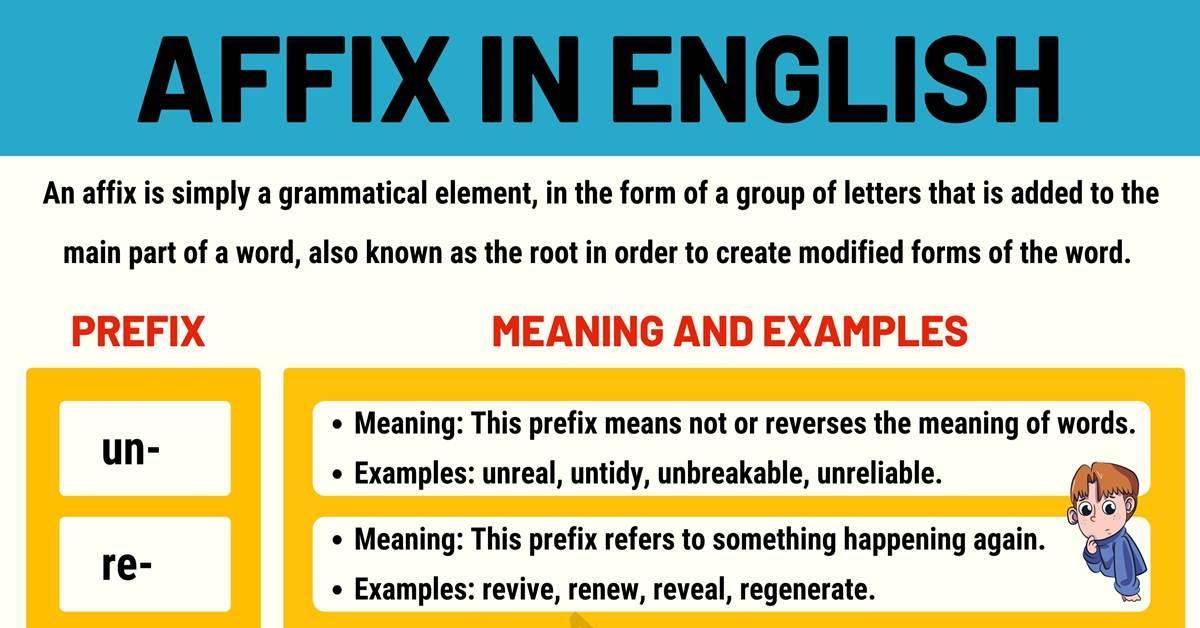 AFFIX IN ENGLISH

An affix is simply a grammatical element, in the form of a group of letters that is added to the main part of a word, also known as the root in order to create modified forms of the word.

| PREFIX | MEANING AND EXAMPLES |
|---|---|
| un- | • Meaning: This prefix means not or reverses the meaning of words. • Examples: unreal, untidy, unbreakable, unreliable. |
| re- | • Meaning: This prefix refers to something happening again. • Examples: revive, renew, reveal, regenerate. |